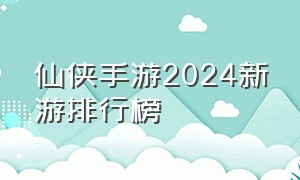 仙侠手游2024新游排行榜